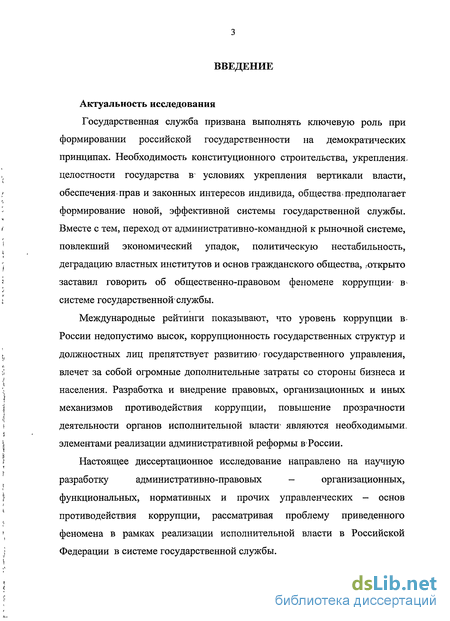 3

ВВЕДЕНИЕ

Актуальность исследования

Государственная служба призвана выполнять ключевую роль при формировании российской государственности на демократических принципах. Необходимость конституционного строительства, укрепления целостности государства в условиях укрепления вертикали власти, обеспечения прав и законных интересов индивида, общества предполагает формирование новой, эффективной системы государственной службы. Вместе с тем, переход от административно-командной к рыночной системе, повлекший экономический упадок, политическую нестабильность, деградацию властных институтов и основ гражданского общества, открыто заставил говорить об общественно-правовом феномене коррупции в системе государственной службы.

Международные рейтинги показывают, что уровень коррупции в России недопустимо высок, коррупционность государственных структур и должностных лиц препятствует развитию государственного управления, влечет за собой огромные дополнительные затраты со стороны бизнеса и населения. Разработка и внедрение правовых, организационных и иных механизмов противодействия коррупции, повышение прозрачности деятельности органов исполнительной власти являются необходимыми элементами реализации административной реформы в России.

Настоящее диссертационное исследование направлено на научную разработку административно-правовых – организационных, функциональных, нормативных и прочих управленческих – основ противодействия коррупции, рассматривая проблему приведенного феномена в рамках реализации исполнительной власти в Российской Федерации в системе государственной службы.

dsLib.net
библиотека диссертаций